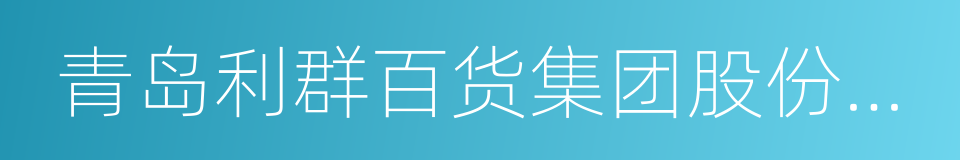 青岛利群百货集团股份...